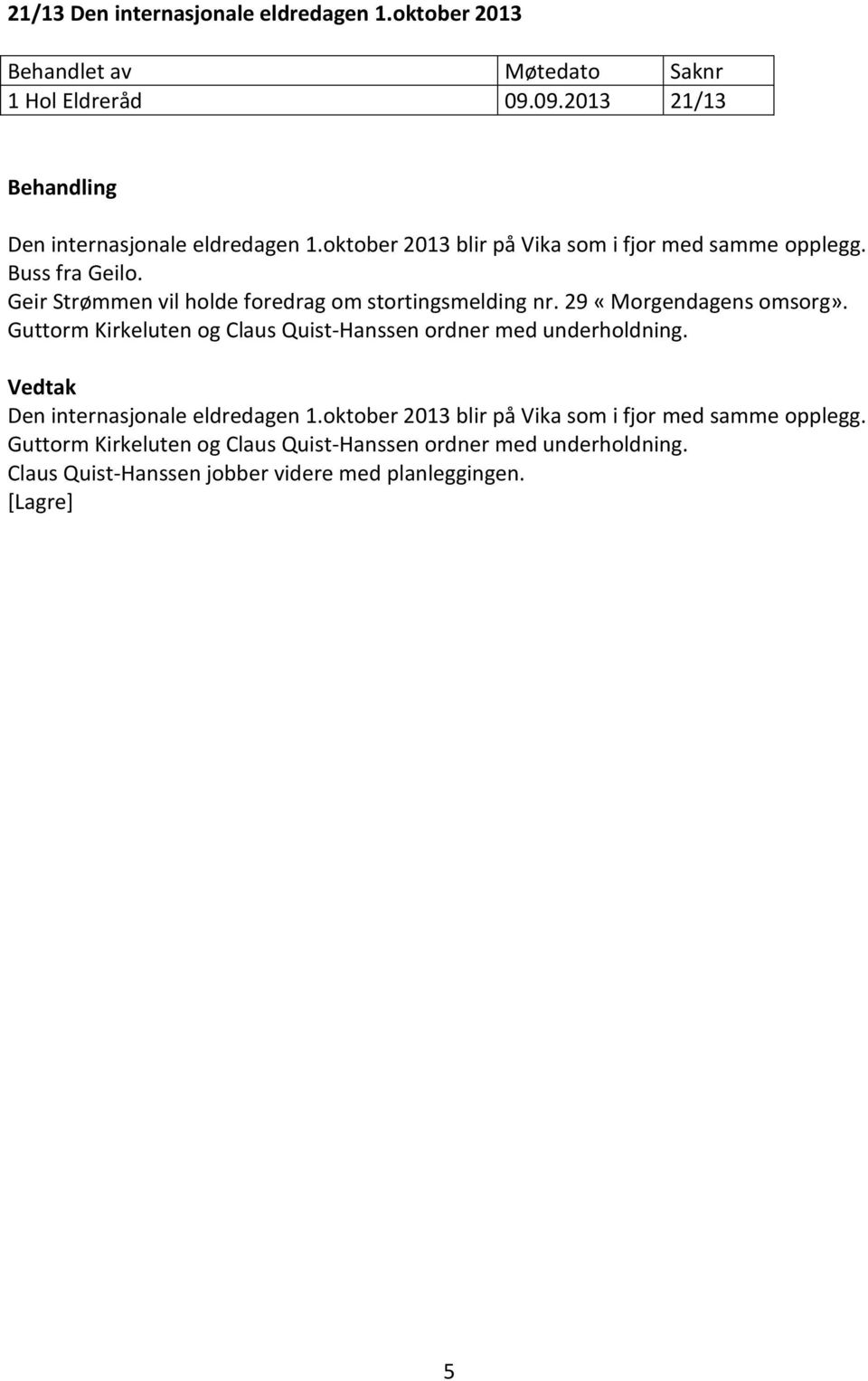 21/13 Den internasjonale eldredagen 1.oktober 2013

| Behandlet av | Møtedato | Saknr |
|---|---|---|
| 1 Hol Eldreråd | 09.09.2013 | 21/13 |

Behandling

Den internasjonale eldredagen 1.oktober 2013 blir på Vika som i fjor med samme opplegg. Buss fra Geilo.
Geir Strømmen vil holde foredrag om stortingsmelding nr. 29 «Morgendagens omsorg».
Guttorm Kirkeluten og Claus Quist-Hanssen ordner med underholdning.

Vedtak
Den internasjonale eldredagen 1.oktober 2013 blir på Vika som i fjor med samme opplegg.
Guttorm Kirkeluten og Claus Quist-Hanssen ordner med underholdning.
Claus Quist-Hanssen jobber videre med planleggingen.
[Lagre]

5